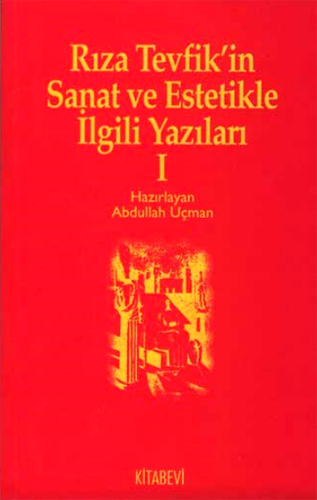 Rıza Tevfik'in Sanat ve Estetikle İlgili Yazıları

I

Hazırlayan
Abdullah Uçman

KİTABEVİ